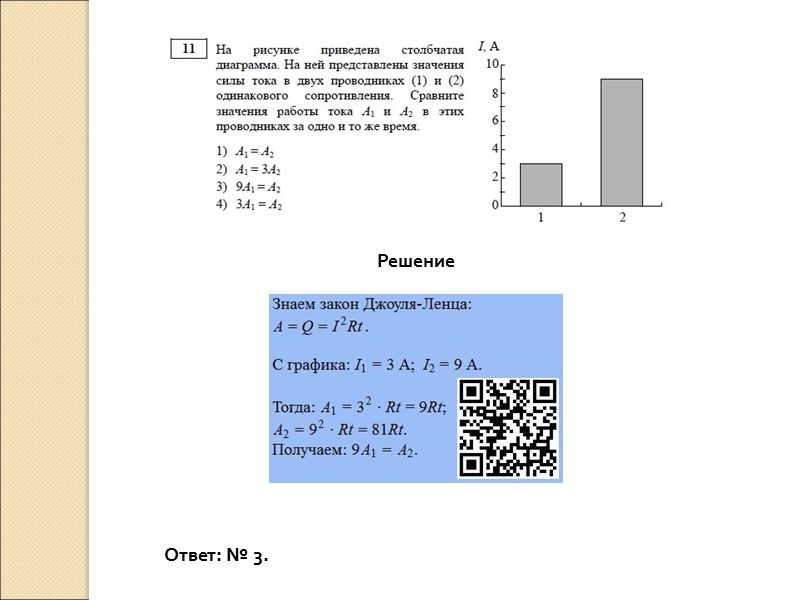 11

На рисунке приведена столбчатая диаграмма. На ней представлены значения силы тока в двух проводниках (1) и (2) одинакового сопротивления. Сравните значения работы тока $A_1$ и $A_2$ в этих проводниках за одно и то же время.

1) $A_1 = A_2$
2) $A_1 = 3A_2$
3) $9A_1 = A_2$
4) $3A_1 = A_2$

$I$, А
10
8
6
4
2
0
1
2

Решение

Знаем закон Джоуля-Ленца:
$A = Q = I^2Rt$.

С графика: $I_1 = 3$ А; $I_2 = 9$ А.

Тогда: $A_1 = 3^2 \cdot Rt = 9Rt$;
$A_2 = 9^2 \cdot Rt = 81Rt$.
Получаем: $9A_1 = A_2$.

Ответ: № 3.